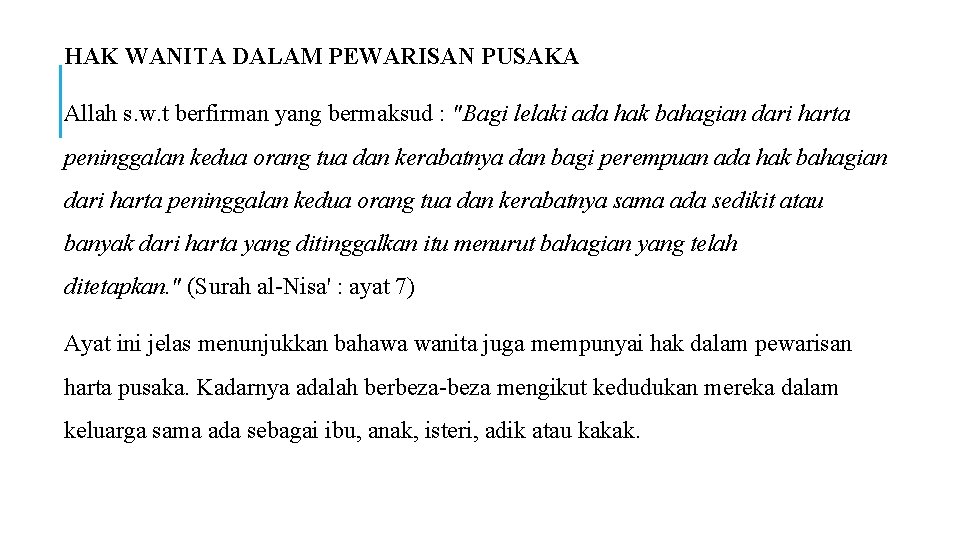 HAK WANITA DALAM PEWARISAN PUSAKA

Allah s.w.t berfirman yang bermaksud : "Bagi lelaki ada hak bahagian dari harta peninggalan kedua orang tua dan kerabatnya dan bagi perempuan ada hak bahagian dari harta peninggalan kedua orang tua dan kerabatnya sama ada sedikit atau banyak dari harta yang ditinggalkan itu menurut bahagian yang telah ditetapkan." (Surah al-Nisa' : ayat 7)

Ayat ini jelas menunjukkan bahawa wanita juga mempunyai hak dalam pewarisan harta pusaka. Kadarnya adalah berbeza-beza mengikut kedudukan mereka dalam keluarga sama ada sebagai ibu, anak, isteri, adik atau kakak.